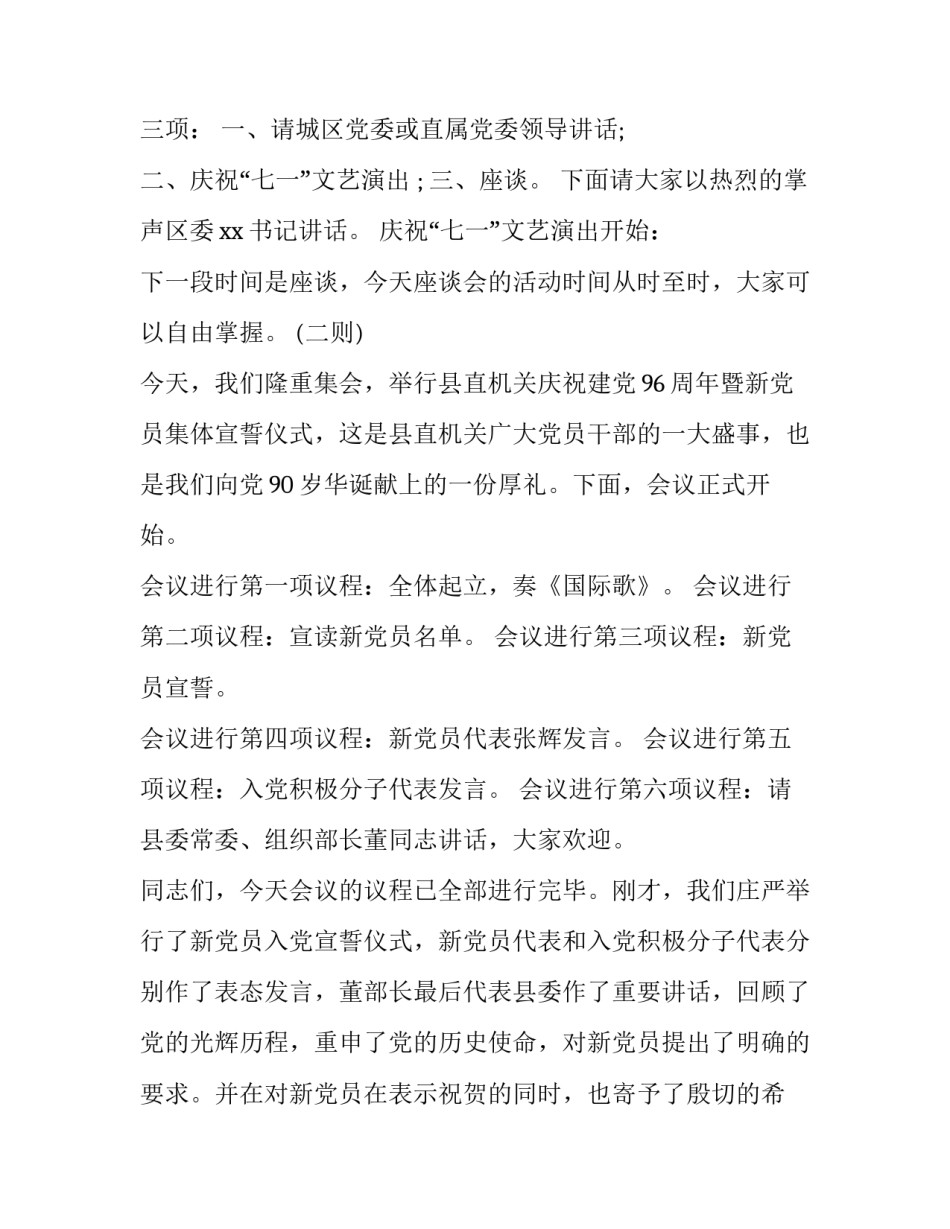 三项： 一、请城区党委或直属党委领导讲话;
二、庆祝“七一”文艺演出 ; 三、座谈。 下面请大家以热烈的掌声区委 xx 书记讲话。 庆祝“七一”文艺演出开始：
下一段时间是座谈，今天座谈会的活动时间从时至时，大家可以自由掌握。 (二则)
今天，我们隆重集会，举行县直机关庆祝建党 96 周年暨新党员集体宣誓仪式，这是县直机关广大党员干部的一大盛事，也是我们向党 90 岁华诞献上的一份厚礼。下面，会议正式开始。
会议进行第一项议程：全体起立，奏《国际歌》。 会议进行第二项议程：宣读新党员名单。 会议进行第三项议程：新党员宣誓。
会议进行第四项议程：新党员代表张辉发言。 会议进行第五项议程：入党积极分子代表发言。 会议进行第六项议程：请县委常委、组织部长董同志讲话，大家欢迎。
同志们，今天会议的议程已全部进行完毕。刚才，我们庄严举行了新党员入党宣誓仪式，新党员代表和入党积极分子代表分别作了表态发言，董部长最后代表县委作了重要讲话，回顾了党的光辉历程，重申了党的历史使命，对新党员提出了明确的要求。并在对新党员在表示祝贺的同时，也寄予了殷切的希